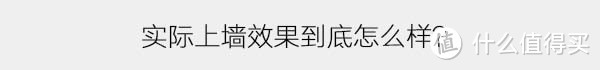 实际上墙效果到底怎么样?

值 什么值得买